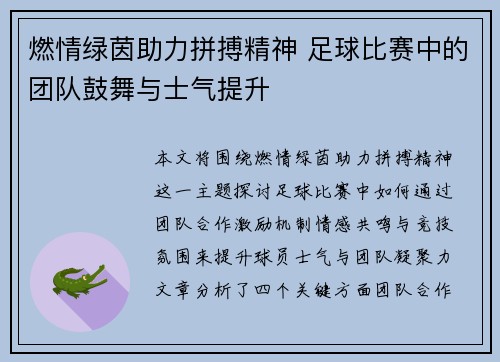 燃情绿茵助力拼搏精神 足球比赛中的团队鼓舞与士气提升

本文将围绕燃情绿茵助力拼搏精神这一主题探讨足球比赛中如何通过团队合作激励机制情感共鸣与竞技氛围来提升球员士气与团队凝聚力文章分析了四个关键方面团队合作